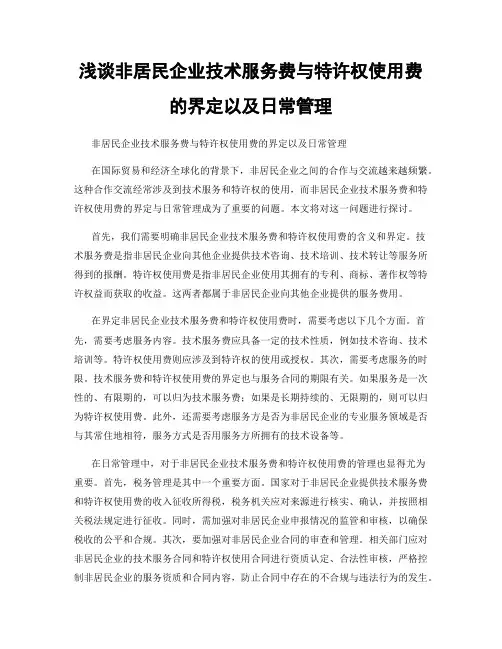 浅谈非居民企业技术服务费与特许权使用费的界定以及日常管理

非居民企业技术服务费与特许权使用费的界定以及日常管理

在国际贸易和经济全球化的背景下，非居民企业之间的合作与交流越来越频繁。这种合作交流经常涉及到技术服务和特许权的使用，而非居民企业技术服务费和特许权使用费的界定与日常管理成为了重要的问题。本文将对这一问题进行探讨。

首先，我们需要明确非居民企业技术服务费和特许权使用费的含义和界定。技术服务费是指非居民企业向其他企业提供技术咨询、技术培训、技术转让等服务所得到的报酬。特许权使用费是指非居民企业使用其拥有的专利、商标、著作权等特许权益而获取的收益。这两者都属于非居民企业向其他企业提供的服务费用。

在界定非居民企业技术服务费和特许权使用费时，需要考虑以下几个方面。首先，需要考虑服务内容。技术服务费应具备一定的技术性质，例如技术咨询、技术培训等。特许权使用费则应涉及到特许权的使用或授权。其次，需要考虑服务的时限。技术服务费和特许权使用费的界定也与服务合同的期限有关。如果服务是一次性的、有限期的，可以归为技术服务费；如果是长期持续的、无限期的，则可以归为特许权使用费。此外，还需要考虑服务方是否为非居民企业的专业服务领域是否与其常住地相符，服务方式是否用服务方所拥有的技术设备等。

在日常管理中，对于非居民企业技术服务费和特许权使用费的管理也显得尤为重要。首先，税务管理是其中一个重要方面。国家对于非居民企业提供技术服务费和特许权使用费的收入征收所得税，税务机关应对来源进行核实、确认，并按照相关税法规定进行征收。同时，需加强对非居民企业申报情况的监管和审核，以确保税收的公平和合规。其次，要加强对非居民企业合同的审查和管理。相关部门应对非居民企业的技术服务合同和特许权使用合同进行资质认定、合法性审核，严格控制非居民企业的服务资质和合同内容，防止合同中存在的不合规与违法行为的发生。